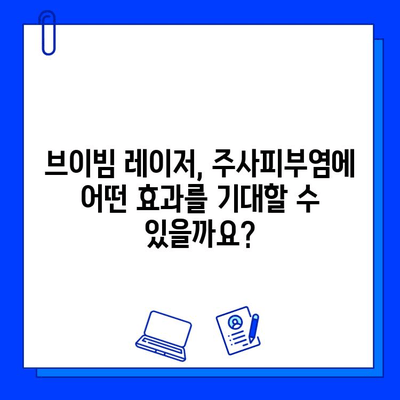 브이빔 레이저, 주사피부염에 어떤 효과를 기대할 수 있을까요?